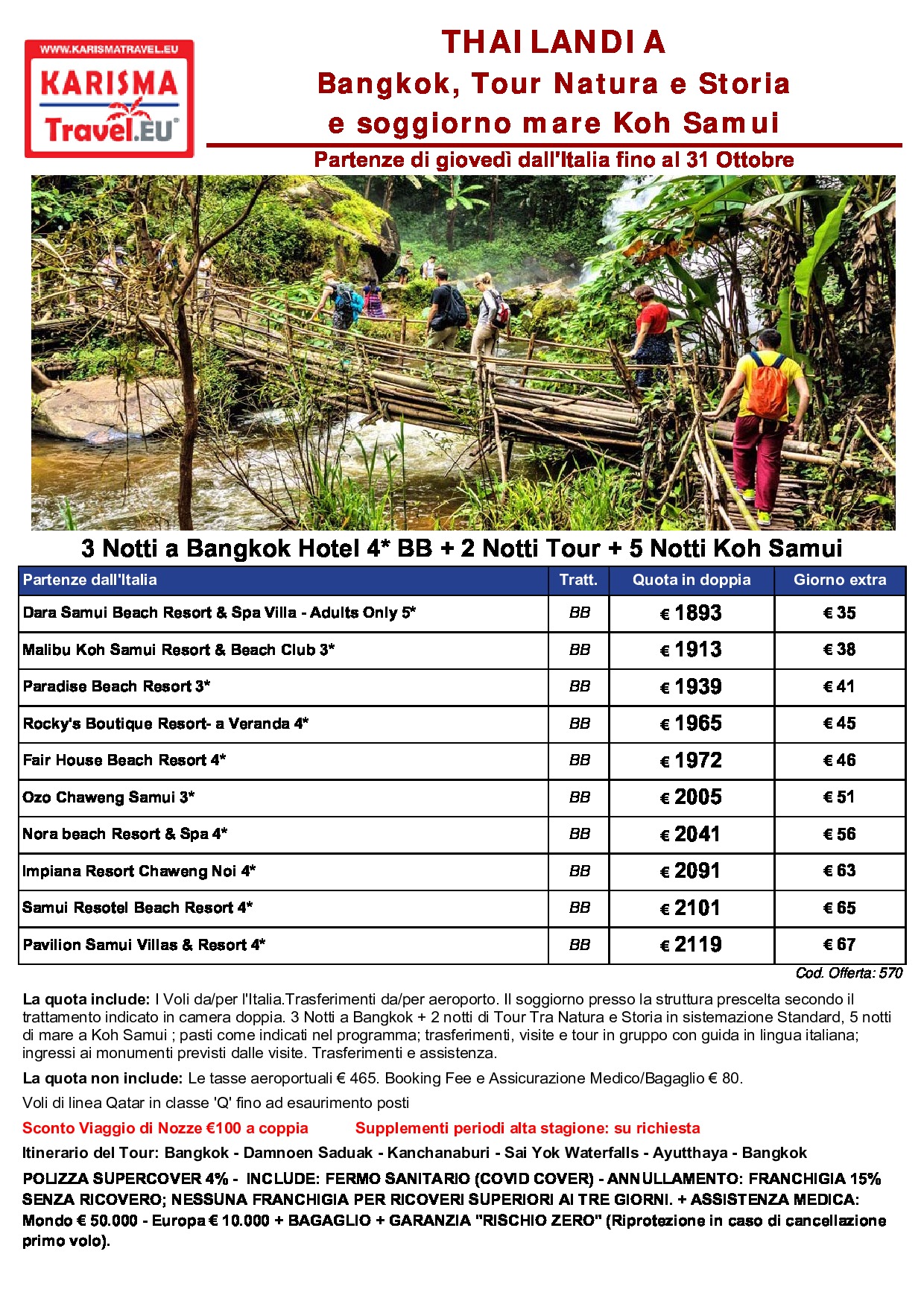 WWW.KARISMATRAVEL.EU
KARISMA
Travel.EU

THAILANDIA
Bangkok, Tour Natura e Storia
e soggiorno mare Koh Samui

Partenze di giovedì dall'Italia fino al 31 Ottobre

3 Notti a Bangkok Hotel 4* BB + 2 Notti Tour + 5 Notti Koh Samui

| Partenze dall'Italia | Tratt. | Quota in doppia | Giorno extra |
|---|---|---|---|
| Dara Samui Beach Resort & Spa Villa - Adults Only 5* | BB | € 1893 | € 35 |
| Malibu Koh Samui Resort & Beach Club 3* | BB | € 1913 | € 38 |
| Paradise Beach Resort 3* | BB | € 1939 | € 41 |
| Rocky's Boutique Resort- a Veranda 4* | BB | € 1965 | € 45 |
| Fair House Beach Resort 4* | BB | € 1972 | € 46 |
| Ozo Chaweng Samui 3* | BB | € 2005 | € 51 |
| Nora beach Resort & Spa 4* | BB | € 2041 | € 56 |
| Impiana Resort Chaweng Noi 4* | BB | € 2091 | € 63 |
| Samui Resotel Beach Resort 4* | BB | € 2101 | € 65 |
| Pavilion Samui Villas & Resort 4* | BB | € 2119 | € 67 |

Cod. Offerta: 570

La quota include: I Voli da/per l'Italia.Trasferimenti da/per aeroporto. Il soggiorno presso la struttura prescelta secondo il trattamento indicato in camera doppia. 3 Notti a Bangkok + 2 notti di Tour Tra Natura e Storia in sistemazione Standard, 5 notti di mare a Koh Samui ; pasti come indicati nel programma; trasferimenti, visite e tour in gruppo con guida in lingua italiana; ingressi ai monumenti previsti dalle visite. Trasferimenti e assistenza.

La quota non include: Le tasse aeroportuali € 465. Booking Fee e Assicurazione Medico/Bagaglio € 80.

Voli di linea Qatar in classe 'Q' fino ad esaurimento posti

Sconto Viaggio di Nozze €100 a coppia Supplementi periodi alta stagione: su richiesta

Itinerario del Tour: Bangkok - Damnoen Saduak - Kanchanaburi - Sai Yok Waterfalls - Ayutthaya - Bangkok

POLIZZA SUPERCOVER 4% - INCLUDE: FERMO SANITARIO (COVID COVER) - ANNULLAMENTO: FRANCHIGIA 15% SENZA RICOVERO; NESSUNA FRANCHIGIA PER RICOVERI SUPERIORI AI TRE GIORNI. + ASSISTENZA MEDICA: Mondo € 50.000 - Europa € 10.000 + BAGAGLIO + GARANZIA "RISCHIO ZERO" (Riprotezione in caso di cancellazione primo volo).